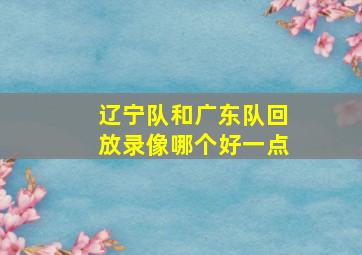 辽宁队和广东队回放录像哪个好一点